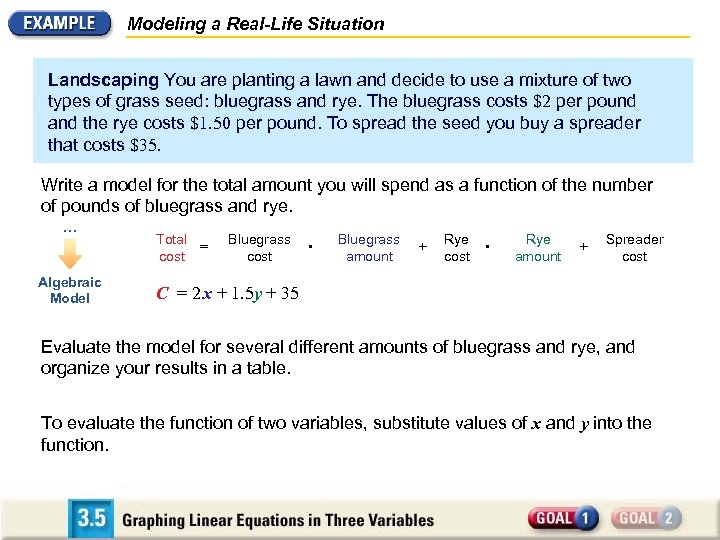 EXAMPLE Modeling a Real-Life Situation

Landscaping You are planting a lawn and decide to use a mixture of two types of grass seed: bluegrass and rye. The bluegrass costs \$2 per pound and the rye costs \$1.50 per pound. To spread the seed you buy a spreader that costs \$35.

Write a model for the total amount you will spend as a function of the number of pounds of bluegrass and rye.

...

Total cost = Bluegrass cost · Bluegrass amount + Rye cost · Rye amount + Spreader cost

Algebraic Model

$C = 2x + 1.5y + 35$

Evaluate the model for several different amounts of bluegrass and rye, and organize your results in a table.

To evaluate the function of two variables, substitute values of $x$ and $y$ into the function.

3.5 Graphing Linear Equations in Three Variables

GOAL 1 GOAL 2